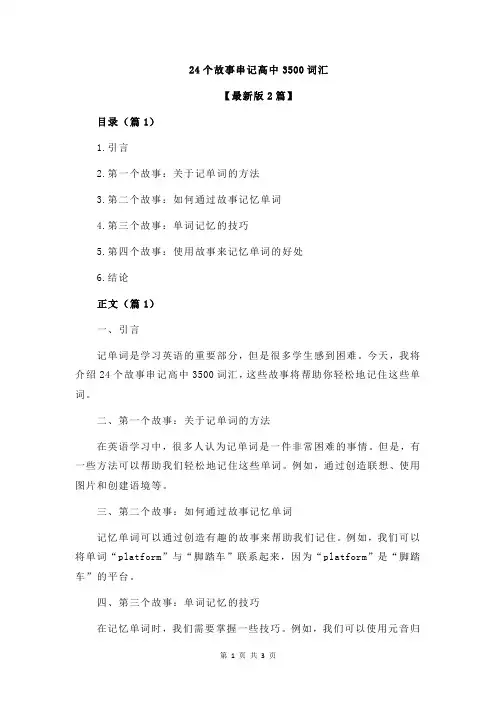 24 个故事串记高中 3500 词汇

【最新版 2 篇】

目录（篇 1）

1.引言

2.第一个故事：关于记单词的方法

3.第二个故事：如何通过故事记忆单词

4.第三个故事：单词记忆的技巧

5.第四个故事：使用故事来记忆单词的好处

6.结论

正文（篇 1）

一、引言

记单词是学习英语的重要部分，但是很多学生感到困难。今天，我将介绍 24 个故事串记高中 3500 词汇，这些故事将帮助你轻松地记住这些单词。

二、第一个故事：关于记单词的方法

在英语学习中，很多人认为记单词是一件非常困难的事情。但是，有一些方法可以帮助我们轻松地记住这些单词。例如，通过创造联想、使用图片和创建语境等。

三、第二个故事：如何通过故事记忆单词

记忆单词可以通过创造有趣的故事来帮助我们记住。例如，我们可以将单词“platform”与“脚踏车”联系起来，因为“platform”是“脚踏车”的平台。

四、第三个故事：单词记忆的技巧

在记忆单词时，我们需要掌握一些技巧。例如，我们可以使用元音归

第 1 页 共 3 页